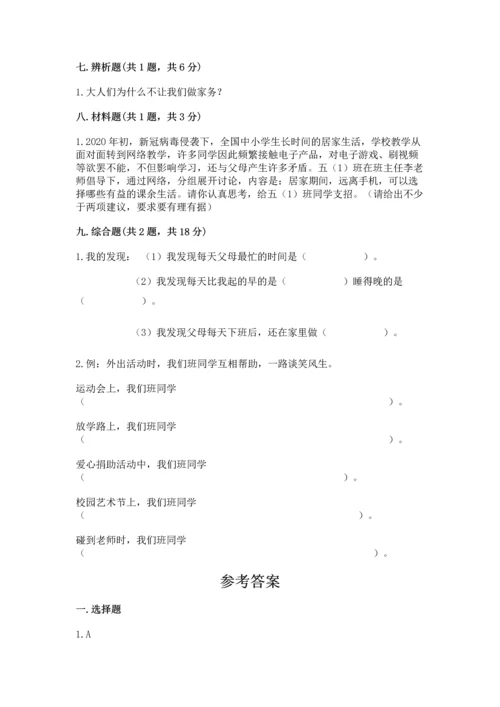 七. 辨析题(共 1 题，共 6 分)

1. 大人们为什么不让我们做家务？

八. 材料题(共 1 题，共 3 分)

1. 2020 年初，新冠病毒侵袭下，全国中小学生长时间的居家生活，学校教学从面对面转到网络教学，许多同学因此频繁接触电子产品，对电子游戏、刷视频等欲罢不能，不但影响学习，还与父母产生许多矛盾。五（1）班在班主任李老师倡导下，通过网络，分组展开讨论，内容是：居家期间，远离手机，可以选择哪些有益的课余生活。请你认真思考，给五（1）班同学支招。（请给出不少于两项建议，要求要有理有据）

九. 综合题(共 2 题，共 18 分)

1. 我的发现：（1）我发现每天父母最忙的时间是（　　　　）。

（2）我发现每天比我起的早的是（　　　　）睡得晚的是（　　　　）。

（3）我发现父母每天下班后，还在家里做（　　　　）。

2. 例：外出活动时，我们班同学互相帮助，一路谈笑风生。

运动会上，我们班同学（　　　　）。

放学路上，我们班同学（　　　　）。

爱心捐助活动中，我们班同学（　　　　）。

校园艺术节上，我们班同学（　　　　）。

碰到老师时，我们班同学（　　　　）。

参考答案

一. 选择题

1. A